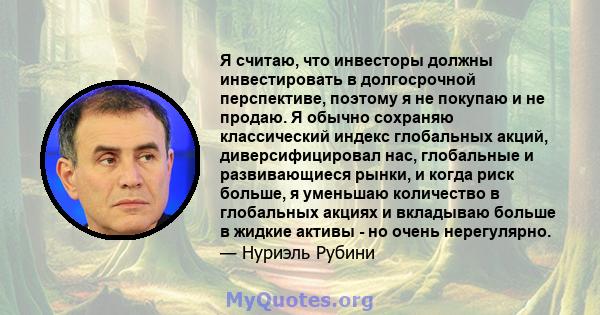 Я считаю, что инвесторы должны инвестировать в долгосрочной перспективе, поэтому я не покупаю и не продаю. Я обычно сохраняю классический индекс глобальных акций, диверсифицировал нас, глобальные и развивающиеся рынки, и когда риск больше, я уменьшаю количество в глобальных акциях и вкладываю больше в жидкие активы - но очень нерегулярно.
— Нуриэль Рубини

MyQuotes.org